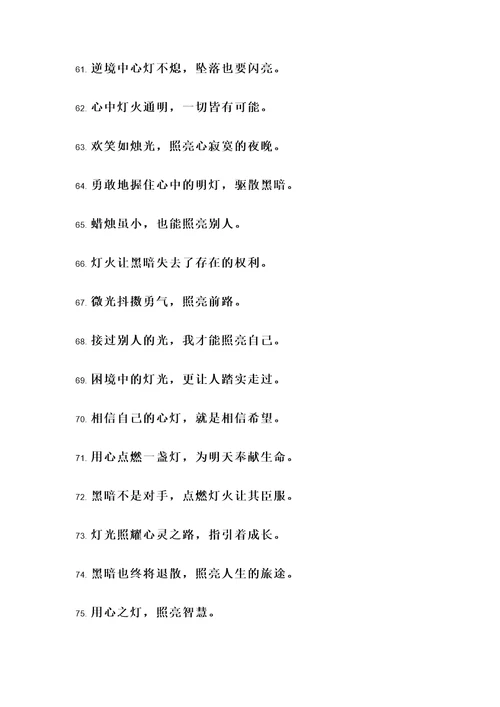 61. 逆境中心灯不熄，坠落也要闪亮。

62. 心中灯火通明，一切皆有可能。

63. 欢笑如烛光，照亮心寂寞的夜晚。

64. 勇敢地握住心中的明灯，驱散黑暗。

65. 蜡烛虽小，也能照亮别人。

66. 灯火让黑暗失去了存在的权利。

67. 微光抖擞勇气，照亮前路。

68. 接过别人的光，我才能照亮自己。

69. 困境中的灯光，更让人踏实走过。

70. 相信自己的心灯，就是相信希望。

71. 用心点燃一盏灯，为明天奉献生命。

72. 黑暗不是对手，点燃灯火让其臣服。

73. 灯光照耀心灵之路，指引着成长。

74. 黑暗也终将退散，照亮人生的旅途。

75. 用心之灯，照亮智慧。